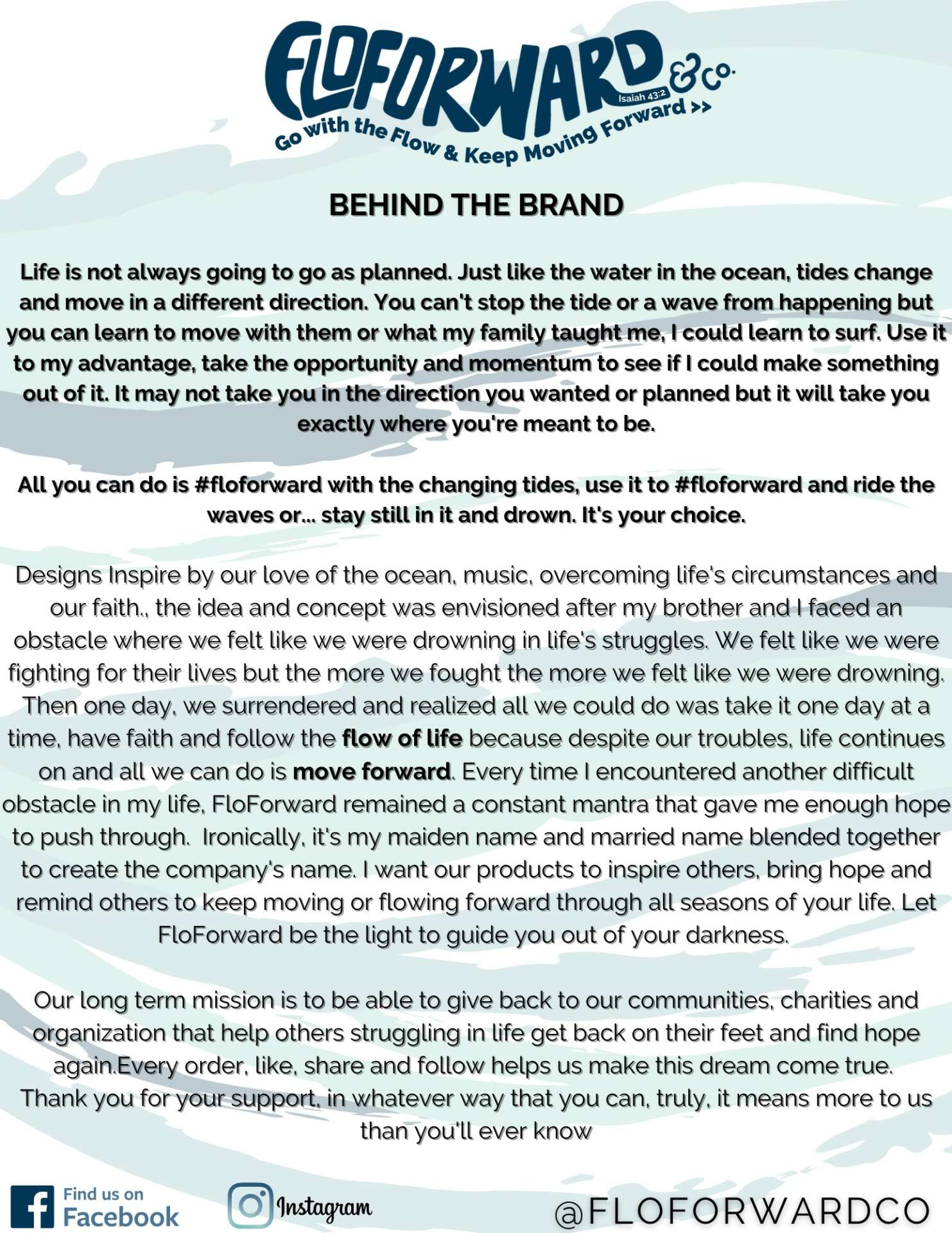 FLOFORWARD &co.
Isaiah 43:2
Go with the Flow & Keep Moving Forward >>

BEHIND THE BRAND

Life is not always going to go as planned. Just like the water in the ocean, tides change and move in a different direction. You can't stop the tide or a wave from happening but you can learn to move with them or what my family taught me, I could learn to surf. Use it to my advantage, take the opportunity and momentum to see if I could make something out of it. It may not take you in the direction you wanted or planned but it will take you exactly where you're meant to be.

All you can do is #floforward with the changing tides, use it to #floforward and ride the waves or... stay still in it and drown. It's your choice.

Designs Inspire by our love of the ocean, music, overcoming life's circumstances and our faith., the idea and concept was envisioned after my brother and I faced an obstacle where we felt like we were drowning in life's struggles. We felt like we were fighting for their lives but the more we fought the more we felt like we were drowning. Then one day, we surrendered and realized all we could do was take it one day at a time, have faith and follow the flow of life because despite our troubles, life continues on and all we can do is move forward. Every time I encountered another difficult obstacle in my life, FloForward remained a constant mantra that gave me enough hope to push through. Ironically, it's my maiden name and married name blended together to create the company's name. I want our products to inspire others, bring hope and remind others to keep moving or flowing forward through all seasons of your life. Let FloForward be the light to guide you out of your darkness.

Our long term mission is to be able to give back to our communities, charities and organization that help others struggling in life get back on their feet and find hope again.Every order, like, share and follow helps us make this dream come true. Thank you for your support, in whatever way that you can, truly, it means more to us than you'll ever know

Find us on Facebook

Instagram

@FLOFORWARDCO